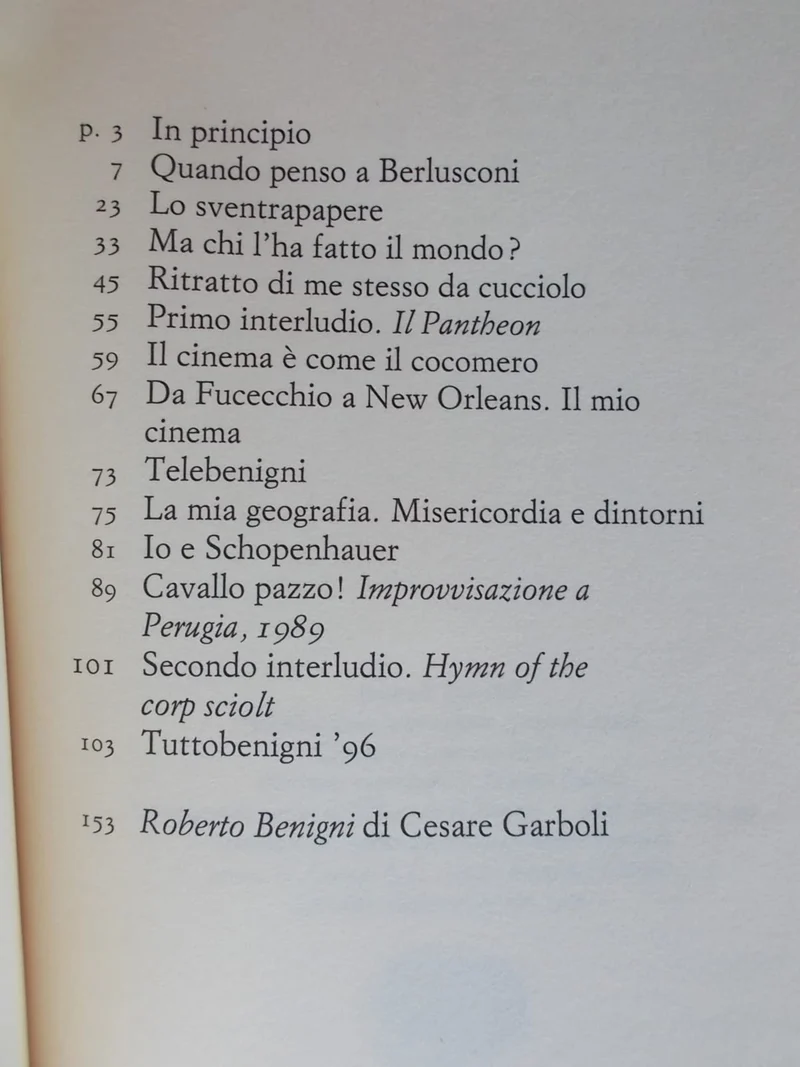 p. 3 In principio
7 Quando penso a Berlusconi
23 Lo sventrapapere
33 Ma chi l'ha fatto il mondo?
45 Ritratto di me stesso da cucciolo
55 Primo interludio. Il Pantheon
59 Il cinema è come il cocomero
67 Da Fucecchio a New Orleans. Il mio cinema
73 Telebenigni
75 La mia geografia. Misericordia e dintorni
81 Io e Schopenhauer
89 Cavallo pazzo! Improvvisazione a Perugia, 1989
101 Secondo interludio. Hymn of the corp sciolt
103 Tuttobenigni '96

153 Roberto Benigni di Cesare Garboli